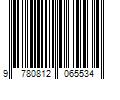 9 780812 065534